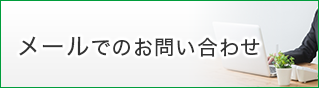 メールでのお問い合わせ